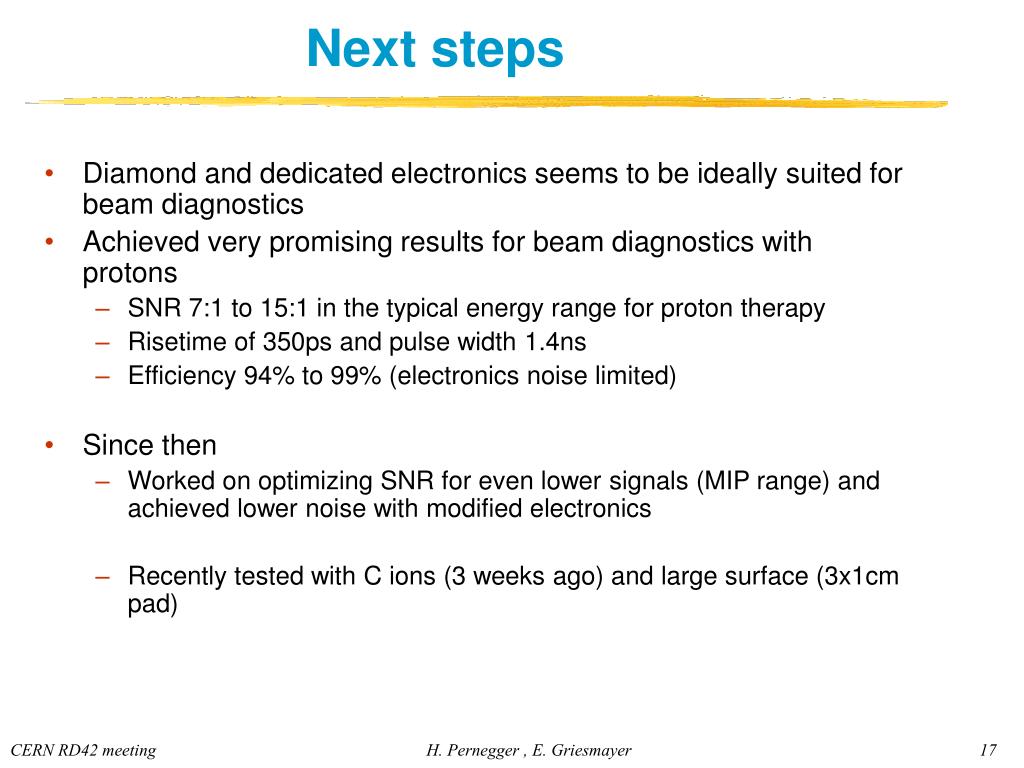 Next steps

• Diamond and dedicated electronics seems to be ideally suited for beam diagnostics
• Achieved very promising results for beam diagnostics with protons
– SNR 7:1 to 15:1 in the typical energy range for proton therapy
– Risetime of 350ps and pulse width 1.4ns
– Efficiency 94% to 99% (electronics noise limited)

• Since then
– Worked on optimizing SNR for even lower signals (MIP range) and achieved lower noise with modified electronics

– Recently tested with C ions (3 weeks ago) and large surface (3x1cm pad)

CERN RD42 meeting

H. Pernegger , E. Griesmayer

17